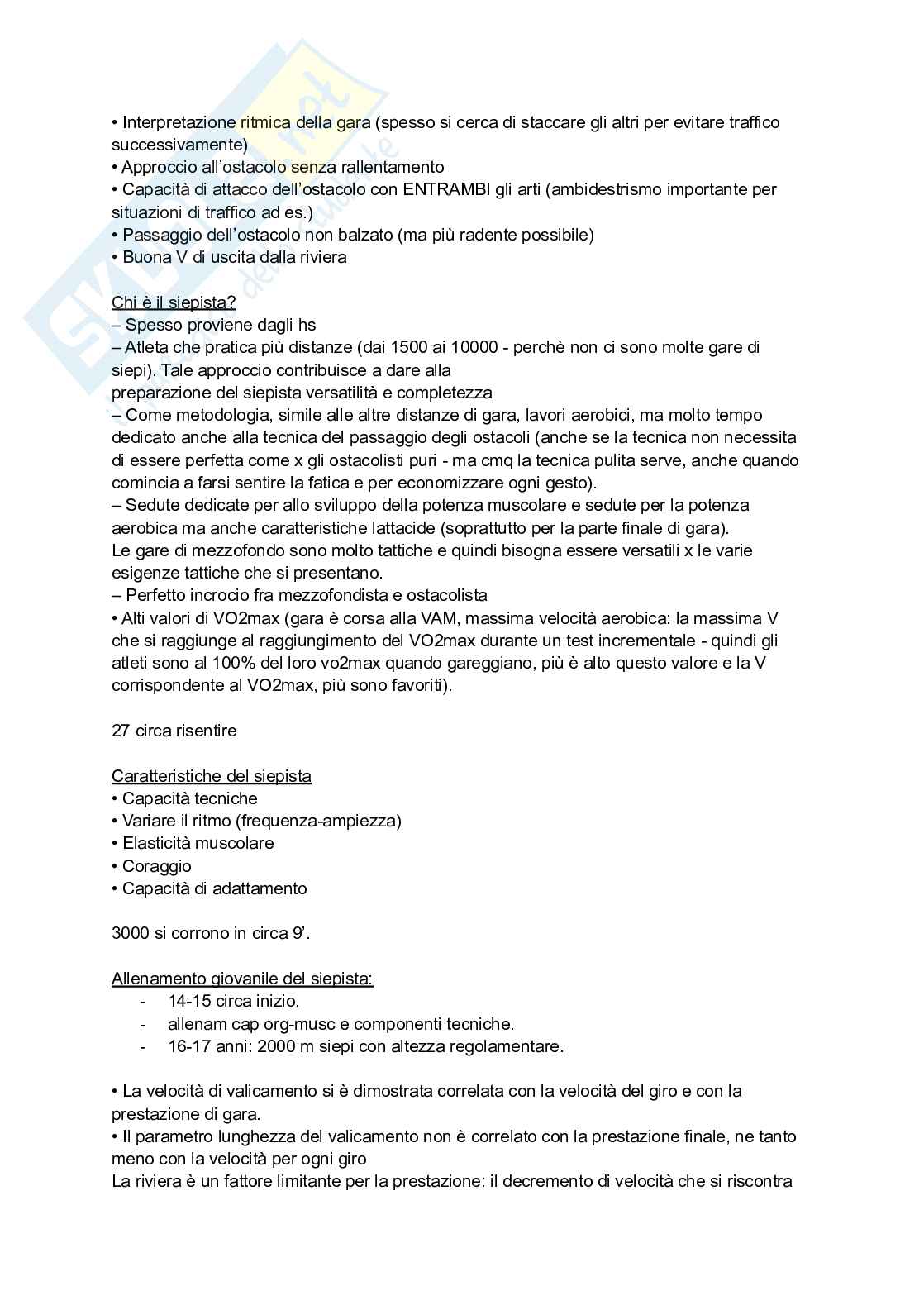 • Interpretazione ritmica della gara (spesso si cerca di staccare gli altri per evitare traffico successivamente)
• Approccio all'ostacolo senza rallentamento
• Capacità di attacco dell'ostacolo con ENTRAMBI gli arti (ambidestrismo importante per situazioni di traffico ad es.)
• Passaggio dell'ostacolo non balzato (ma più radente possibile)
• Buona V di uscita dalla riviera

Chi è il siepista?
– Spesso proviene dagli hs
– Atleta che pratica più distanze (dai 1500 ai 10000 - perchè non ci sono molte gare di siepi). Tale approccio contribuisce a dare alla
preparazione del siepista versatilità e completezza
– Come metodologia, simile alle altre distanze di gara, lavori aerobici, ma molto tempo dedicato anche alla tecnica del passaggio degli ostacoli (anche se la tecnica non necessita di essere perfetta come x gli ostacolisti puri - ma cmq la tecnica pulita serve, anche quando comincia a farsi sentire la fatica e per economizzare ogni gesto).
– Sedute dedicate per allo sviluppo della potenza muscolare e sedute per la potenza aerobica ma anche caratteristiche lattacide (soprattutto per la parte finale di gara).
Le gare di mezzofondo sono molto tattiche e quindi bisogna essere versatili x le varie esigenze tattiche che si presentano.
– Perfetto incrocio fra mezzofondista e ostacolista
• Alti valori di VO2max (gara è corsa alla VAM, massima velocità aerobica: la massima V che si raggiunge al raggiungimento del VO2max durante un test incrementale - quindi gli atleti sono al 100% del loro vo2max quando gareggiano, più è alto questo valore e la V corrispondente al VO2max, più sono favoriti).

27 circa risentire

Caratteristiche del siepista
• Capacità tecniche
• Variare il ritmo (frequenza-ampiezza)
• Elasticità muscolare
• Coraggio
• Capacità di adattamento

3000 si corrono in circa 9'.

Allenamento giovanile del siepista:
- 14-15 circa inizio.
- allenam cap org-musc e componenti tecniche.
- 16-17 anni: 2000 m siepi con altezza regolamentare.

• La velocità di valicamento si è dimostrata correlata con la velocità del giro e con la prestazione di gara.
• Il parametro lunghezza del valicamento non è correlato con la prestazione finale, ne tanto meno con la velocità per ogni giro
La riviera è un fattore limitante per la prestazione: il decremento di velocità che si riscontra